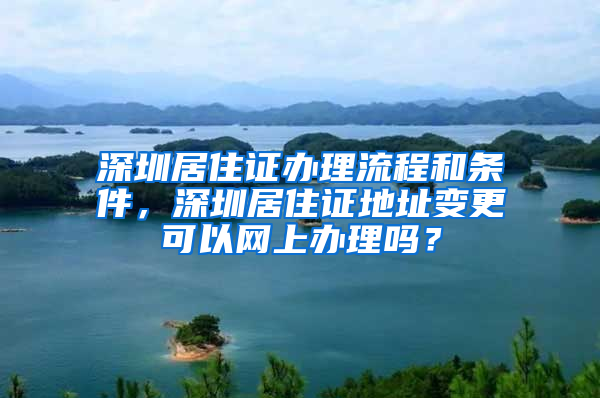 深圳居住证办理流程和条件，深圳居住证地址变更可以网上办理吗？